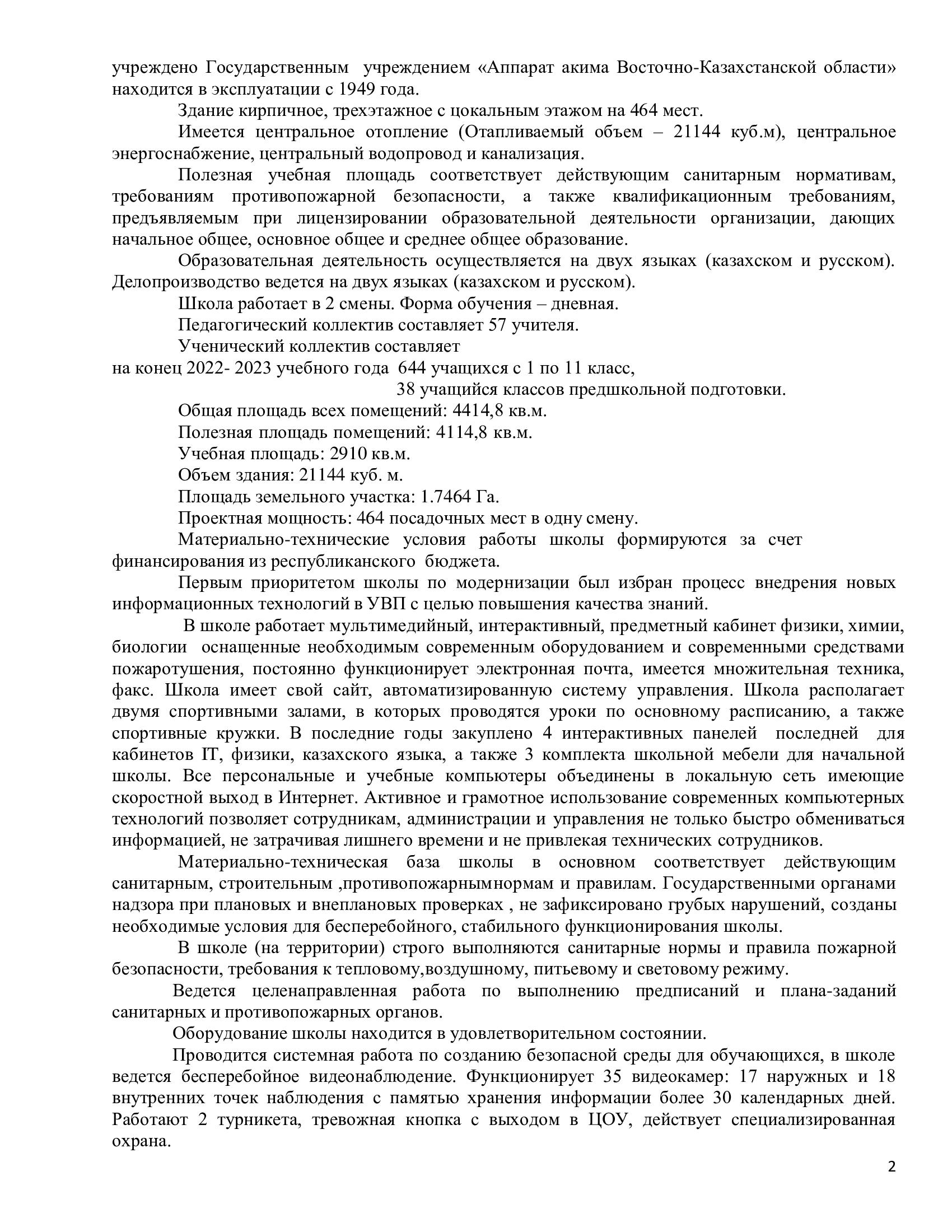 учреждено Государственным учреждением «Аппарат акима Восточно-Казахстанской области» находится в эксплуатации с 1949 года.

Здание кирпичное, трехэтажное с цокальным этажом на 464 мест.

Имеется центральное отопление (Отапливаемый объем – 21144 куб.м), центральное энергоснабжение, центральный водопровод и канализация.

Полезная учебная площадь соответствует действующим санитарным нормативам, требованиям противопожарной безопасности, а также квалификационным требованиям, предъявляемым при лицензировании образовательной деятельности организации, дающих начальное общее, основное общее и среднее общее образование.

Образовательная деятельность осуществляется на двух языках (казахском и русском). Делопроизводство ведется на двух языках (казахском и русском).

Школа работает в 2 смены. Форма обучения – дневная.

Педагогический коллектив составляет 57 учителя.

Ученический коллектив составляет
на конец 2022- 2023 учебного года 644 учащихся с 1 по 11 класс,
38 учащийся классов предшкольной подготовки.

Общая площадь всех помещений: 4414,8 кв.м.

Полезная площадь помещений: 4114,8 кв.м.

Учебная площадь: 2910 кв.м.

Объем здания: 21144 куб. м.

Площадь земельного участка: 1.7464 Га.

Проектная мощность: 464 посадочных мест в одну смену.

Материально-технические условия работы школы формируются за счет финансирования из республиканского бюджета.

Первым приоритетом школы по модернизации был избран процесс внедрения новых информационных технологий в УВП с целью повышения качества знаний.

В школе работает мультимедийный, интерактивный, предметный кабинет физики, химии, биологии оснащенные необходимым современным оборудованием и современными средствами пожаротушения, постоянно функционирует электронная почта, имеется множительная техника, факс. Школа имеет свой сайт, автоматизированную систему управления. Школа располагает двумя спортивными залами, в которых проводятся уроки по основному расписанию, а также спортивные кружки. В последние годы закуплено 4 интерактивных панелей последней для кабинетов IT, физики, казахского языка, а также 3 комплекта школьной мебели для начальной школы. Все персональные и учебные компьютеры объединены в локальную сеть имеющие скоростной выход в Интернет. Активное и грамотное использование современных компьютерных технологий позволяет сотрудникам, администрации и управления не только быстро обмениваться информацией, не затрачивая лишнего времени и не привлекая технических сотрудников.

Материально-техническая база школы в основном соответствует действующим санитарным, строительным ,противопожарнымнормам и правилам. Государственными органами надзора при плановых и внеплановых проверках , не зафиксировано грубых нарушений, созданы необходимые условия для бесперебойного, стабильного функционирования школы.

В школе (на территории) строго выполняются санитарные нормы и правила пожарной безопасности, требования к тепловому,воздушному, питьевому и световому режиму.

Ведется целенаправленная работа по выполнению предписаний и плана-заданий санитарных и противопожарных органов.

Оборудование школы находится в удовлетворительном состоянии.

Проводится системная работа по созданию безопасной среды для обучающихся, в школе ведется бесперебойное видеонаблюдение. Функционирует 35 видеокамер: 17 наружных и 18 внутренних точек наблюдения с памятью хранения информации более 30 календарных дней. Работают 2 турникета, тревожная кнопка с выходом в ЦОУ, действует специализированная охрана.

2